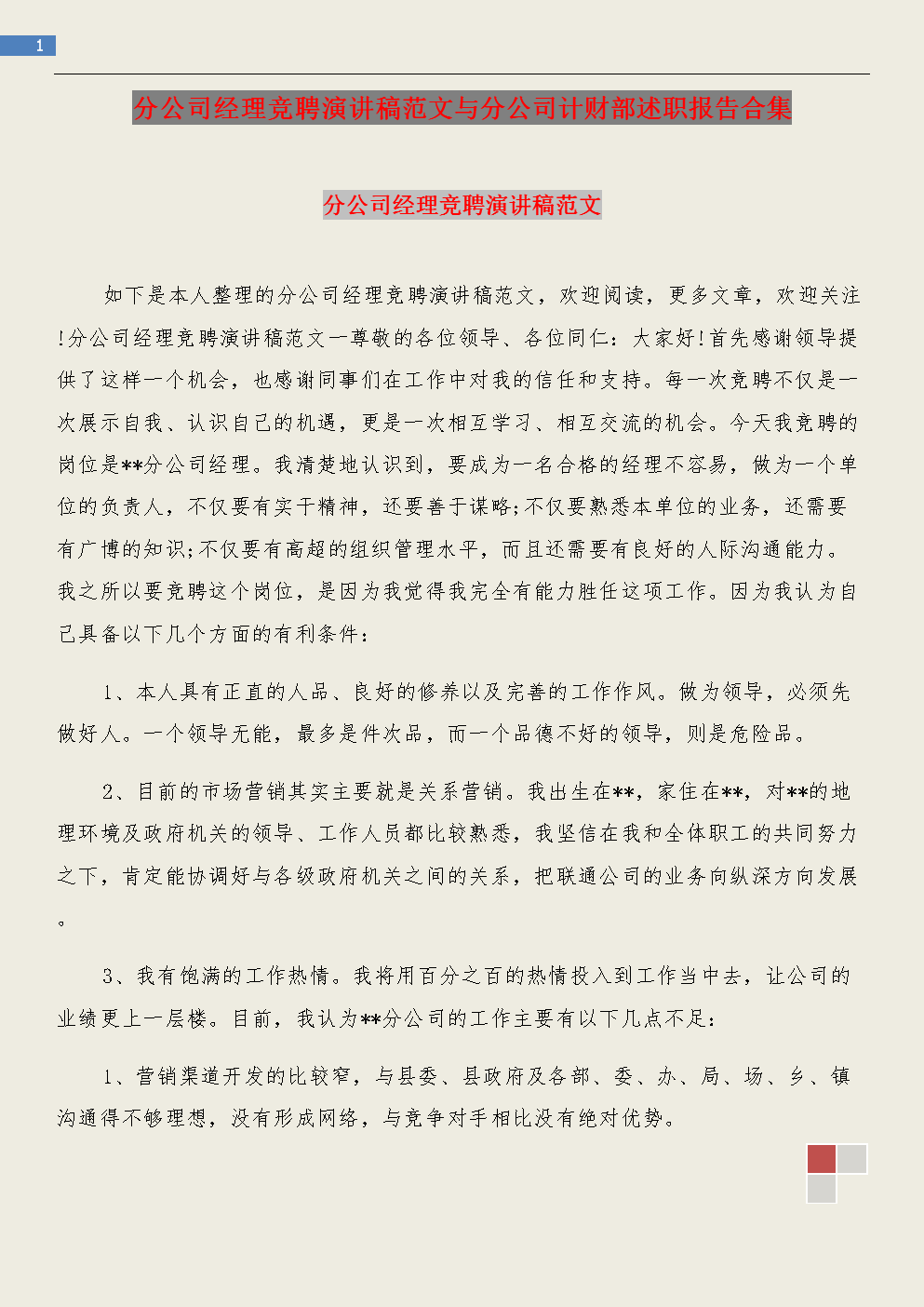 1

分公司经理竞聘演讲稿范文与分公司计财部述职报告合集

分公司经理竞聘演讲稿范文

如下是本人整理的分公司经理竞聘演讲稿范文，欢迎阅读，更多文章，欢迎关注!分公司经理竞聘演讲稿范文一尊敬的各位领导、各位同仁：大家好!首先感谢领导提供了这样一个机会，也感谢同事们在工作中对我的信任和支持。每一次竞聘不仅是一次展示自我、认识自己的机遇，更是一次相互学习、相互交流的机会。今天我竞聘的岗位是**分公司经理。我清楚地认识到，要成为一名合格的经理不容易，做为一个单位的负责人，不仅要有实干精神，还要善于谋略;不仅要熟悉本单位的业务，还需要有广博的知识;不仅要有高超的组织管理水平，而且还需要有良好的人际沟通能力。我之所以要竞聘这个岗位，是因为我觉得我完全有能力胜任这项工作。因为我认为自己具备以下几个方面的有利条件：

1、本人具有正直的人品、良好的修养以及完善的工作作风。做为领导，必须先做好人。一个领导无能，最多是件次品，而一个品德不好的领导，则是危险品。

2、目前的市场营销其实主要就是关系营销。我出生在**，家住在**，对**的地理环境及政府机关的领导、工作人员都比较熟悉，我坚信在我和全体职工的共同努力之下，肯定能协调好与各级政府机关之间的关系，把联通公司的业务向纵深方向发展。

3、我有饱满的工作热情。我将用百分之百的热情投入到工作当中去，让公司的业绩更上一层楼。目前，我认为**分公司的工作主要有以下几点不足：

1、营销渠道开发的比较窄，与县委、县政府及各部、委、办、局、场、乡、镇沟通得不够理想，没有形成网络，与竞争对手相比没有绝对优势。